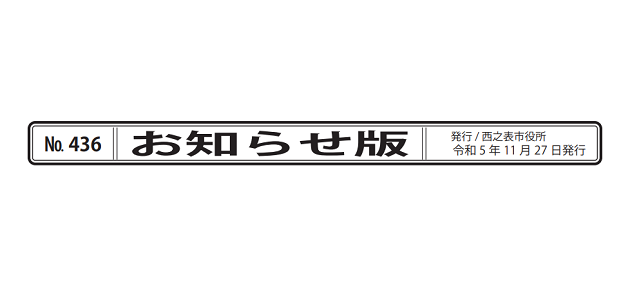 No. 436

お知らせ版

発行 / 西之表市役所
令和 5 年 11 月 27 日発行